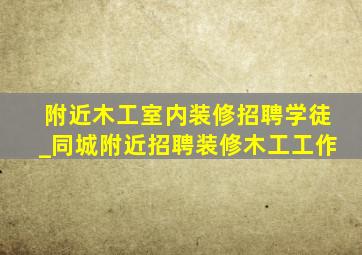 附近木工室内装修招聘学徒_同城附近招聘装修木工工作